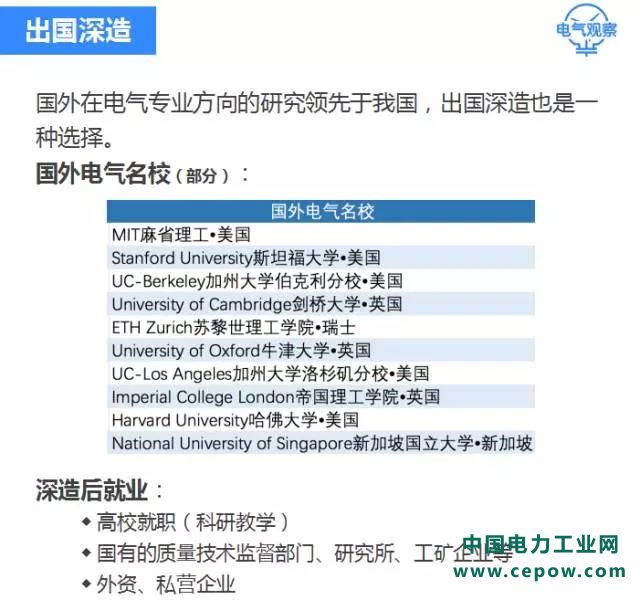 出国深造

电气观察

国外在电气专业方向的研究领先于我国，出国深造也是一种选择。

国外电气名校（部分）：

| 国外电气名校 |
|---|
| MIT麻省理工•美国 |
| Stanford University斯坦福大学•美国 |
| UC-Berkeley加州大学伯克利分校•美国 |
| University of Cambridge剑桥大学•英国 |
| ETH Zurich苏黎世理工学院•瑞士 |
| University of Oxford牛津大学•英国 |
| UC-Los Angeles加州大学洛杉矶分校•美国 |
| Imperial College London帝国理工学院•英国 |
| Harvard University哈佛大学•美国 |
| National University of Singapore新加坡国立大学•新加坡 |

深造后就业：

◆ 高校就职（科研教学）
◆ 国有的质量技术监督部门、研究所、工矿企业等
◆ 外资、私营企业

中国电力工业网
www.cepow.com